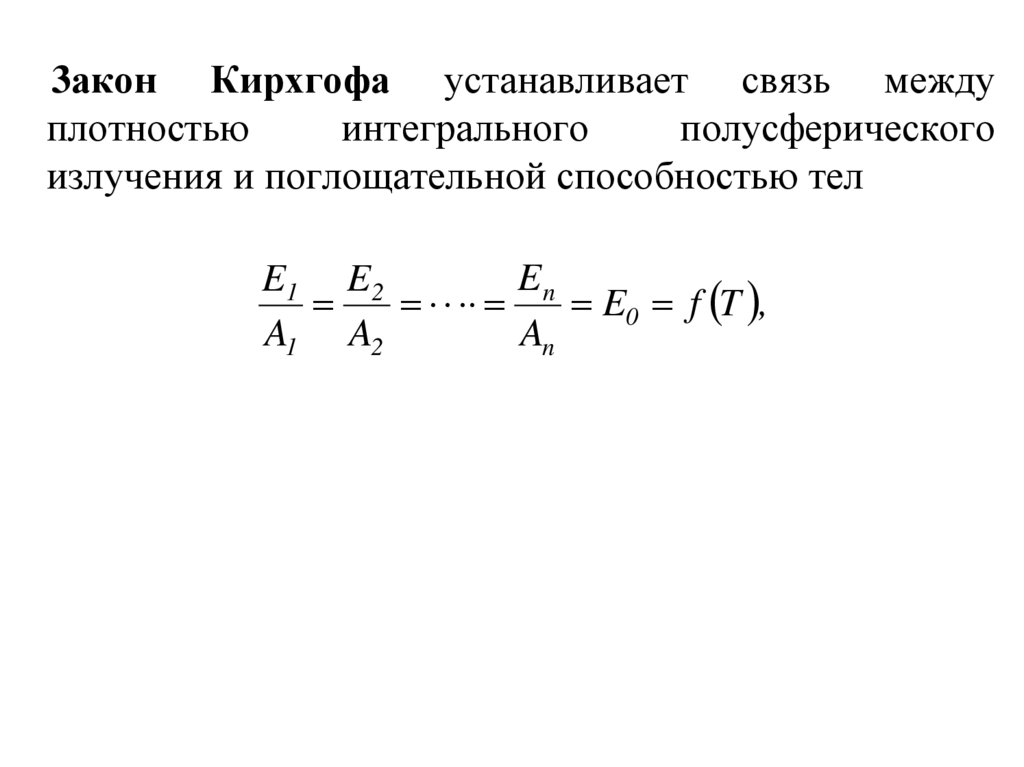 Закон Кирхгофа устанавливает связь между плотностью интегрального полусферического излучения и поглощательной способностью тел

$\frac{E_1}{A_1} = \frac{E_2}{A_2} = \cdots = \frac{E_n}{A_n} = E_0 = f(T),$